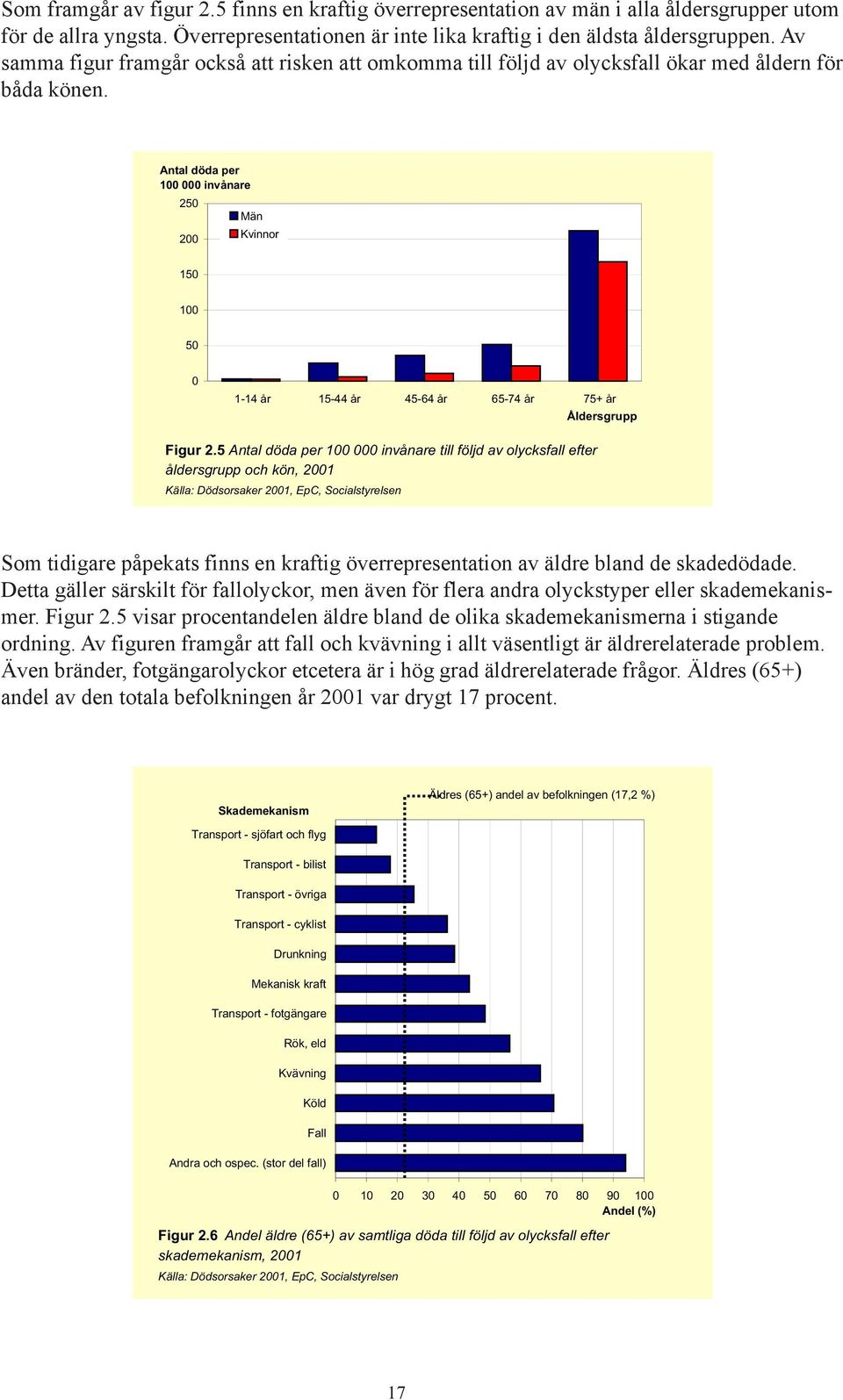 Som framgår av figur 2.5 finns en kraftig överrepresentation av män i alla åldersgrupper utom för de allra yngsta. Överrepresentationen är inte lika kraftig i den äldsta åldersgruppen. Av samma figur framgår också att risken att omkomma till följd av olycksfall ökar med åldern för båda könen.

Antal döda per 100 000 invånare

250
200
150
100
50
0

Män
Kvinnor

1-14 år
15-44 år
45-64 år
65-74 år
75+ år
Åldersgrupp

Figur 2.5 Antal döda per 100 000 invånare till följd av olycksfall efter åldersgrupp och kön, 2001
Källa: Dödsorsaker 2001, EpC, Socialstyrelsen

Som tidigare påpekats finns en kraftig överrepresentation av äldre bland de skadedödade. Detta gäller särskilt för fallolyckor, men även för flera andra olyckstyper eller skademekanismer. Figur 2.5 visar procentandelen äldre bland de olika skademekanismerna i stigande ordning. Av figuren framgår att fall och kvävning i allt väsentligt är äldrerelaterade problem. Även bränder, fotgängarolyckor etcetera är i hög grad äldrerelaterade frågor. Äldres (65+) andel av den totala befolkningen år 2001 var drygt 17 procent.

Äldres (65+) andel av befolkningen (17,2 %)

Skademekanism
Transport - sjöfart och flyg
Transport - bilist
Transport - övriga
Transport - cyklist
Drunkning
Mekanisk kraft
Transport - fotgängare
Rök, eld
Kvävning
Köld
Fall
Andra och ospec. (stor del fall)

0 10 20 30 40 50 60 70 80 90 100
Andel (%)

Figur 2.6 Andel äldre (65+) av samtliga döda till följd av olycksfall efter skademekanism, 2001
Källa: Dödsorsaker 2001, EpC, Socialstyrelsen

17